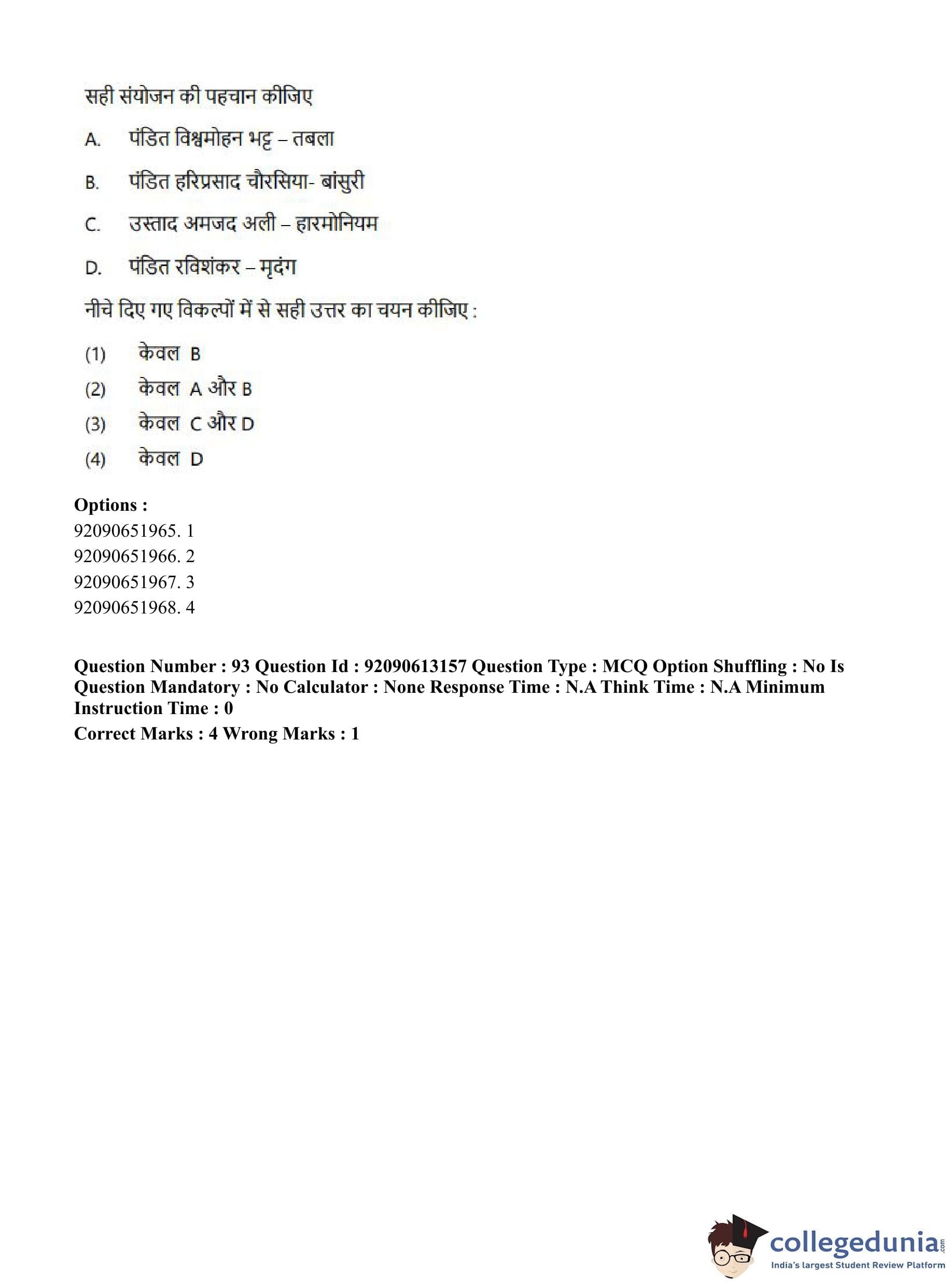 सही संयोजन की पहचान कीजिए

A. पंडित विश्वमोहन भट्ट – तबला

B. पंडित हरिप्रसाद चौरसिया- बांसुरी

C. उस्ताद अमजद अली – हारमोनियम

D. पंडित रविशंकर – मृदंग

नीचे दिए गए विकल्पों में से सही उत्तर का चयन कीजिए :

(1) केवल B

(2) केवल A और B

(3) केवल C और D

(4) केवल D

Options :
92090651965. 1
92090651966. 2
92090651967. 3
92090651968. 4

Question Number : 93 Question Id : 92090613157 Question Type : MCQ Option Shuffling : No Is Question Mandatory : No Calculator : None Response Time : N.A Think Time : N.A Minimum Instruction Time : 0

Correct Marks : 4 Wrong Marks : 1

collegedunia.com
India's largest Student Review Platform